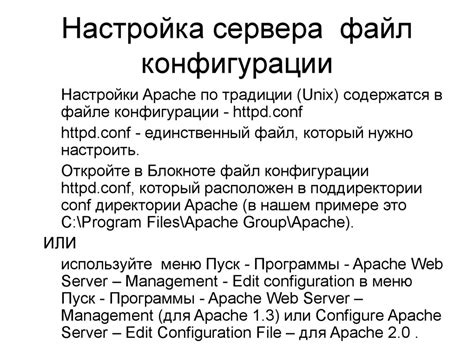 Настройка сервера файл конфигурации

Настройки Apache по традиции (Unix) содержатся в файле конфигурации - httpd.conf

httpd.conf - единственный файл, который нужно настроить.

Откройте в Блокноте файл конфигурации httpd.conf, который расположен в поддиректории conf директории Apache (в нашем примере это C:\Program Files\Apache Group\Apache).

или

используйте меню Пуск - Программы - Apache Web Server – Management - Edit configuration в меню Пуск - Программы - Apache Web Server – Management (для Apache 1.3) или Configure Apache Server – Edit Configuration File – для Apache 2.0 .